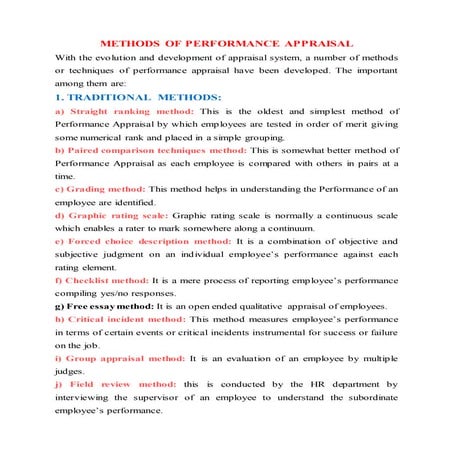 METHODS OF PERFORMANCE APPRAISAL

With the evolution and development of appraisal system, a number of methods or techniques of performance appraisal have been developed. The important among them are:

1. TRADITIONAL METHODS:

a) Straight ranking method: This is the oldest and simplest method of Performance Appraisal by which employees are tested in order of merit giving some numerical rank and placed in a simple grouping.

b) Paired comparison techniques method: This is somewhat better method of Performance Appraisal as each employee is compared with others in pairs at a time.

c) Grading method: This method helps in understanding the Performance of an employee are identified.

d) Graphic rating scale: Graphic rating scale is normally a continuous scale which enables a rater to mark somewhere along a continuum.

e) Forced choice description method: It is a combination of objective and subjective judgment on an individual employee's performance against each rating element.

f) Checklist method: It is a mere process of reporting employee's performance compiling yes/no responses.

g) Free essay method: It is an open ended qualitative appraisal of employees.

h) Critical incident method: This method measures employee's performance in terms of certain events or critical incidents instrumental for success or failure on the job.

i) Group appraisal method: It is an evaluation of an employee by multiple judges.

j) Field review method: this is conducted by the HR department by interviewing the supervisor of an employee to understand the subordinate employee's performance.